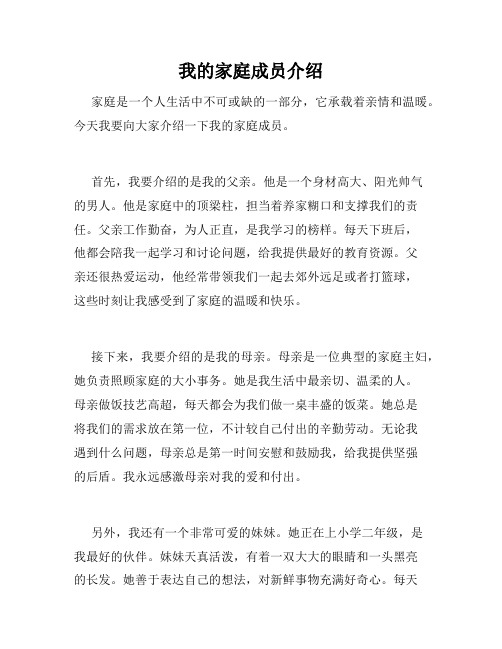 我的家庭成员介绍

家庭是一个人生活中不可或缺的一部分，它承载着亲情和温暖。今天我要向大家介绍一下我的家庭成员。

首先，我要介绍的是我的父亲。他是一个身材高大、阳光帅气的男人。他是家庭中的顶梁柱，担当着养家糊口和支撑我们的责任。父亲工作勤奋，为人正直，是我学习的榜样。每天下班后，他都会陪我一起学习和讨论问题，给我提供最好的教育资源。父亲还很热爱运动，他经常带领我们一起去郊外远足或者打篮球，这些时刻让我感受到了家庭的温暖和快乐。

接下来，我要介绍的是我的母亲。母亲是一位典型的家庭主妇，她负责照顾家庭的大小事务。她是我生活中最亲切、温柔的人。母亲做饭技艺高超，每天都会为我们做一桌丰盛的饭菜。她总是将我们的需求放在第一位，不计较自己付出的辛勤劳动。无论我遇到什么问题，母亲总是第一时间安慰和鼓励我，给我提供坚强的后盾。我永远感激母亲对我的爱和付出。

另外，我还有一个非常可爱的妹妹。她正在上小学二年级，是我最好的伙伴。妹妹天真活泼，有着一双大大的眼睛和一头黑亮的长发。她善于表达自己的想法，对新鲜事物充满好奇心。每天